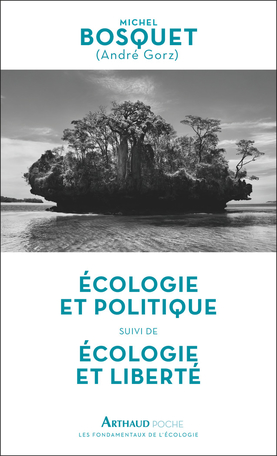 MICHEL
BOSQUET
(André Gorz)

ÉCOLOGIE
ET POLITIQUE

SUIVI DE

ÉCOLOGIE
ET LIBERTÉ

ARTHAUD POCHE
LES FONDAMENTAUX DE L'ÉCOLOGIE